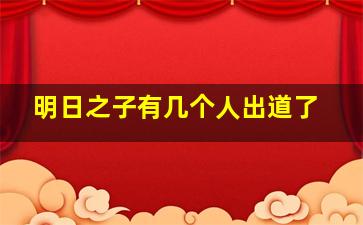 明日之子有几个人出道了